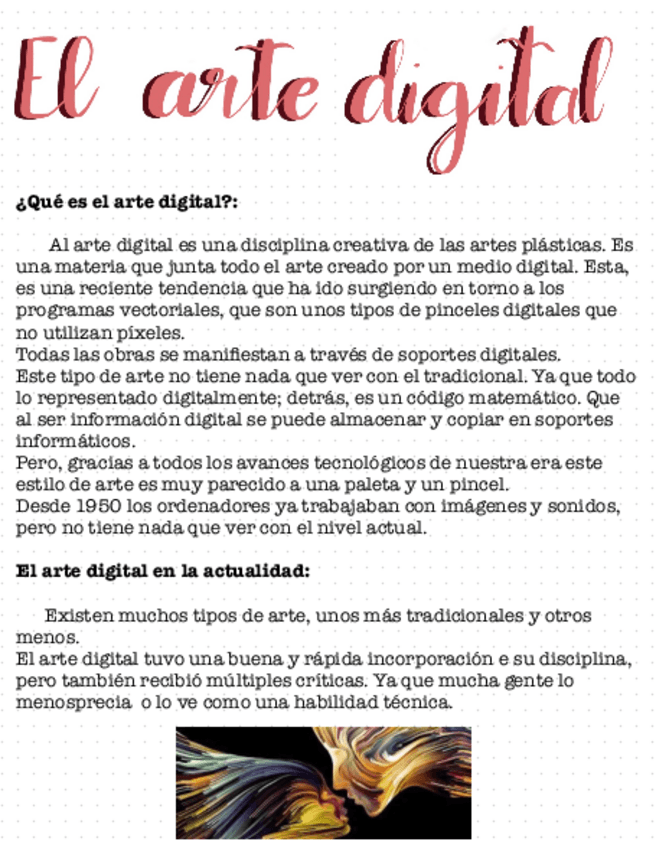 El arte digital

¿Qué es el arte digital?:

Al arte digital es una disciplina creativa de las artes plásticas. Es una materia que junta todo el arte creado por un medio digital. Esta, es una reciente tendencia que ha ido surgiendo en torno a los programas vectoriales, que son unos tipos de pinceles digitales que no utilizan píxeles.

Todas las obras se manifiestan a través de soportes digitales.

Este tipo de arte no tiene nada que ver con el tradicional. Ya que todo lo representado digitalmente; detrás, es un código matemático. Que al ser información digital se puede almacenar y copiar en soportes informáticos.

Pero, gracias a todos los avances tecnológicos de nuestra era este estilo de arte es muy parecido a una paleta y un pincel.

Desde 1950 los ordenadores ya trabajaban con imágenes y sonidos, pero no tiene nada que ver con el nivel actual.

El arte digital en la actualidad:

Existen muchos tipos de arte, unos más tradicionales y otros menos.

El arte digital tuvo una buena y rápida incorporación e su disciplina, pero también recibió múltiples críticas. Ya que mucha gente lo menosprecia o lo ve como una habilidad técnica.